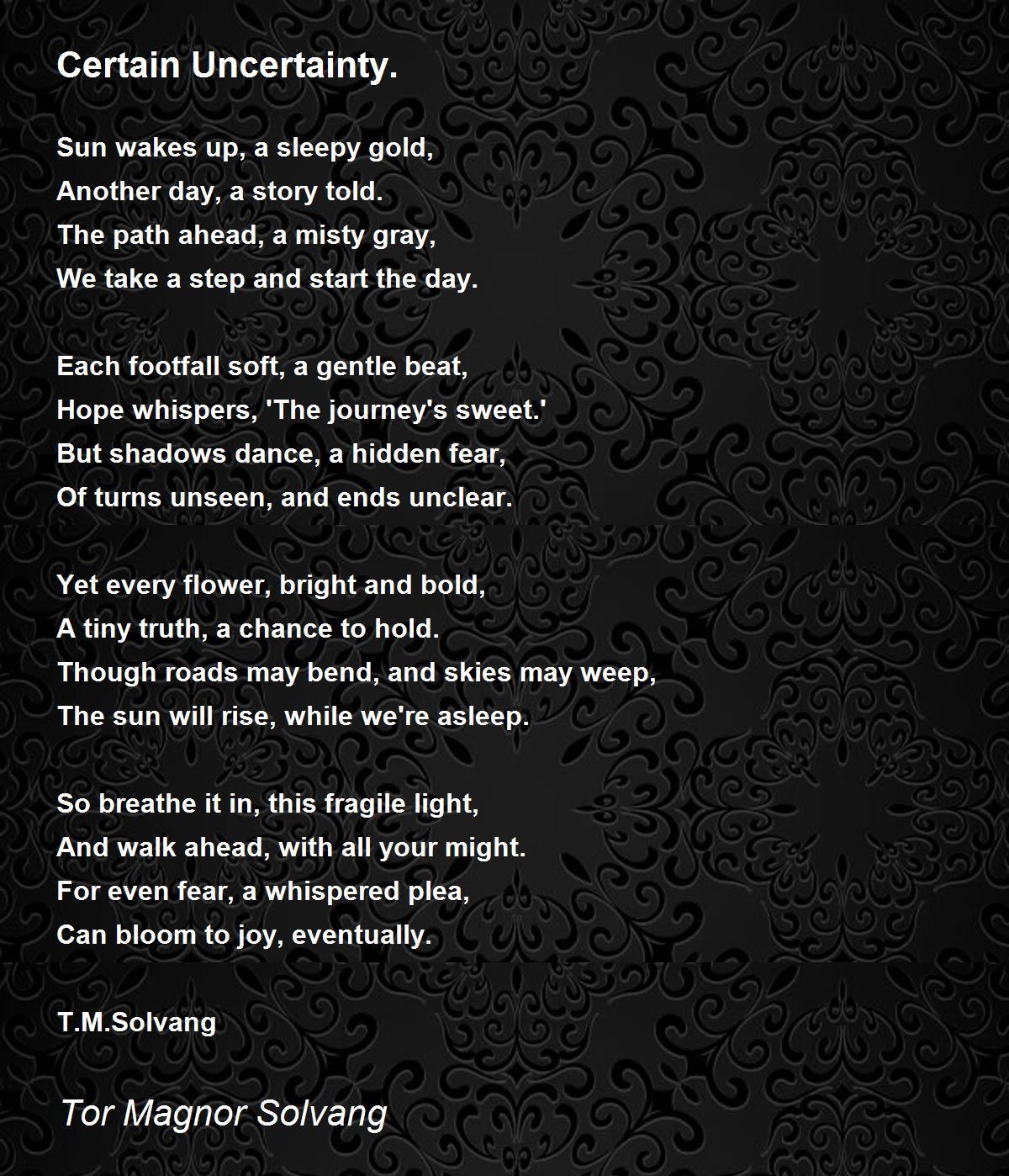 Certain Uncertainty.

Sun wakes up, a sleepy gold,
Another day, a story told.
The path ahead, a misty gray,
We take a step and start the day.

Each footfall soft, a gentle beat,
Hope whispers, 'The journey's sweet.'
But shadows dance, a hidden fear,
Of turns unseen, and ends unclear.

Yet every flower, bright and bold,
A tiny truth, a chance to hold.
Though roads may bend, and skies may weep,
The sun will rise, while we're asleep.

So breathe it in, this fragile light,
And walk ahead, with all your might.
For even fear, a whispered plea,
Can bloom to joy, eventually.

T.M.Solvang

Tor Magnor Solvang